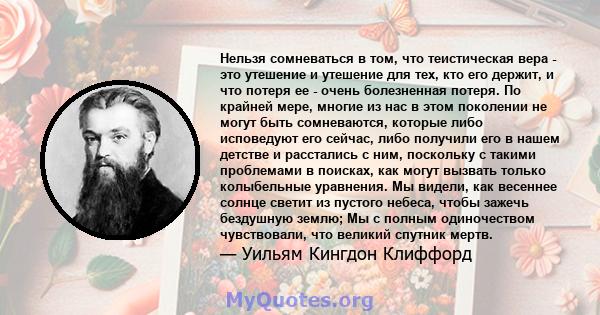 Нельзя сомневаться в том, что теистическая вера - это утешение и утешение для тех, кто его держит, и что потеря ее - очень болезненная потеря. По крайней мере, многие из нас в этом поколении не могут быть сомневаются, которые либо исповедуют его сейчас, либо получили его в нашем детстве и расстались с ним, поскольку с такими проблемами в поисках, как могут вызвать только колыбельные уравнения. Мы видели, как весеннее солнце светит из пустого небеса, чтобы зажечь бездушную землю; Мы с полным одиночеством чувствовали, что великий спутник мертв.

— Уильям Кингдон Клиффорд

MyQuotes.org